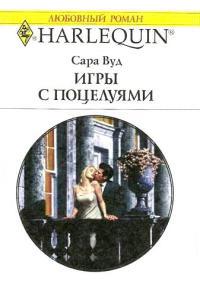 ЛЮБОВНЫЙ РОМАН
HARLEQUIN®

Сара Вуд
ИГРЫ С ПОЦЕЛУЯМИ